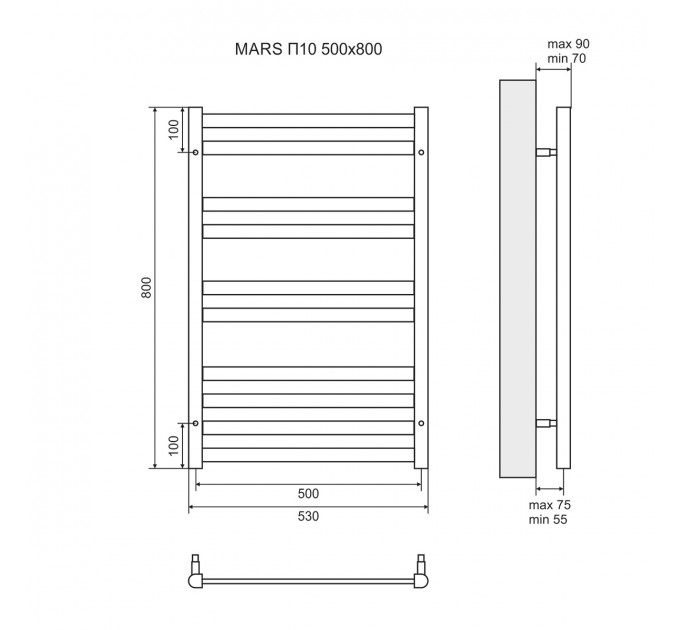 MARS П10 500x800

max 90
min 70

100

800

100

500

530

max 75
min 55